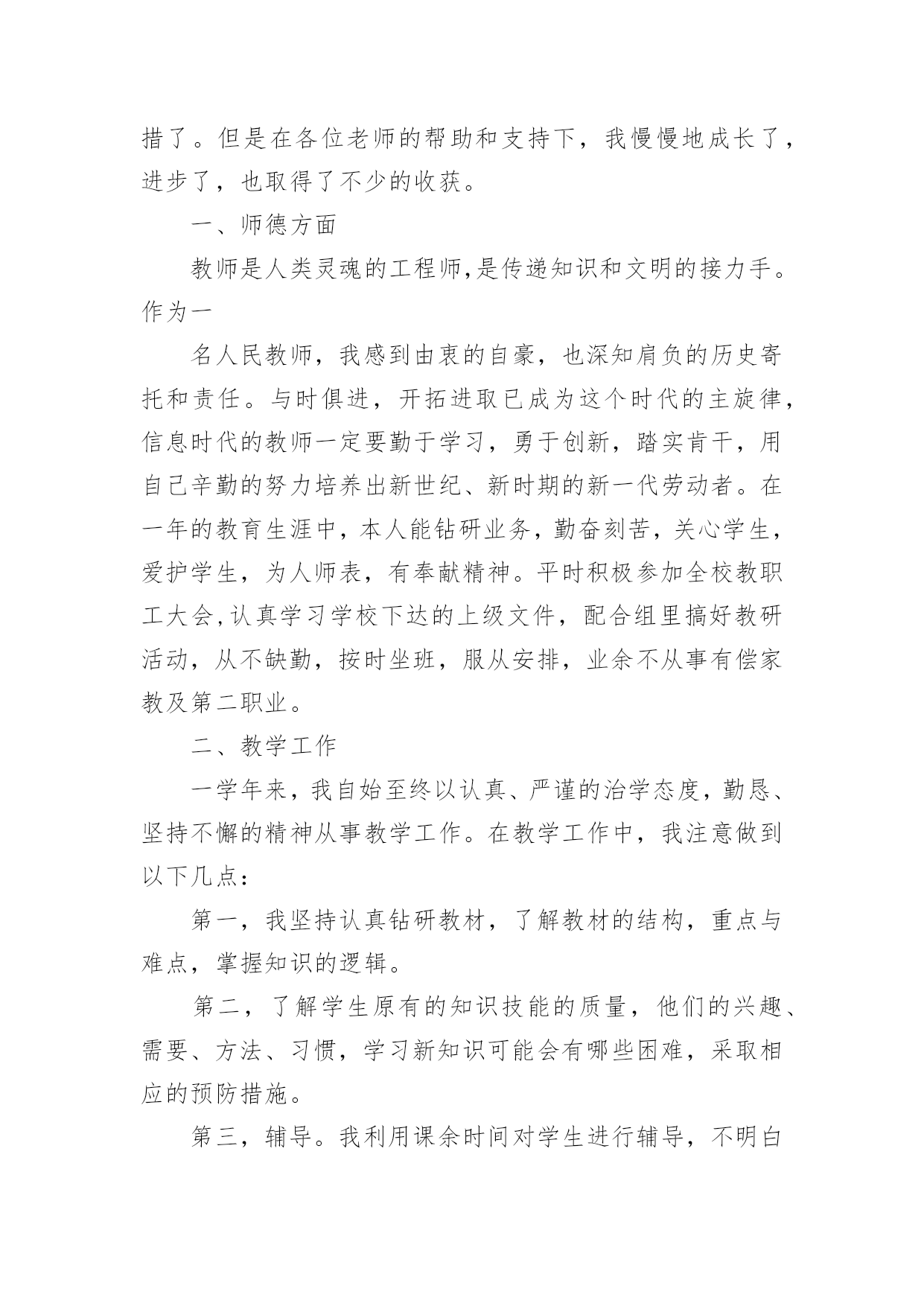 措了。但是在各位老师的帮助和支持下，我慢慢地成长了，进步了，也取得了不少的收获。

一、师德方面

教师是人类灵魂的工程师,是传递知识和文明的接力手。作为一

名人民教师，我感到由衷的自豪，也深知肩负的历史寄托和责任。与时俱进，开拓进取已成为这个时代的主旋律，信息时代的教师一定要勤于学习，勇于创新，踏实肯干，用自己辛勤的努力培养出新世纪、新时期的新一代劳动者。在一年的教育生涯中，本人能钻研业务，勤奋刻苦，关心学生，爱护学生，为人师表，有奉献精神。平时积极参加全校教职工大会,认真学习学校下达的上级文件，配合组里搞好教研活动，从不缺勤，按时坐班，服从安排，业余不从事有偿家教及第二职业。

二、教学工作

一学年来，我自始至终以认真、严谨的治学态度，勤恳、坚持不懈的精神从事教学工作。在教学工作中，我注意做到以下几点：

第一，我坚持认真钻研教材，了解教材的结构，重点与难点，掌握知识的逻辑。

第二，了解学生原有的知识技能的质量，他们的兴趣、需要、方法、习惯，学习新知识可能会有哪些困难，采取相应的预防措施。

第三，辅导。我利用课余时间对学生进行辅导，不明白